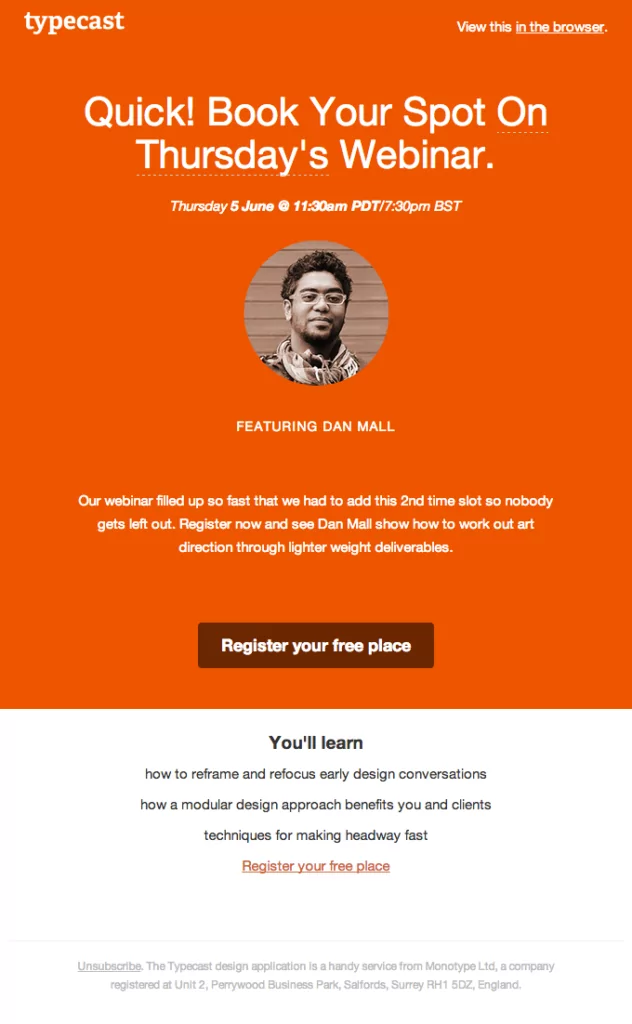 typecast

View this in the browser.

Quick! Book Your Spot On Thursday's Webinar.

Thursday 5 June @ 11:30am PDT/7:30pm BST

FEATURING DAN MALL

Our webinar filled up so fast that we had to add this 2nd time slot so nobody gets left out. Register now and see Dan Mall show how to work out art direction through lighter weight deliverables.

Register your free place

You'll learn

how to reframe and refocus early design conversations

how a modular design approach benefits you and clients

techniques for making headway fast

Register your free place

Unsubscribe. The Typecast design application is a handy service from Monotype Ltd, a company registered at Unit 2, Perrywood Business Park, Salfords, Surrey RH1 5DZ, England.